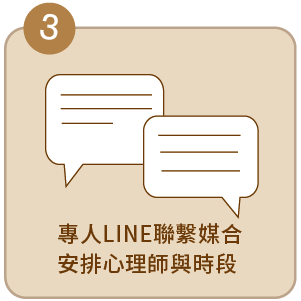 3

專人LINE聯繫媒合
安排心理師與時段